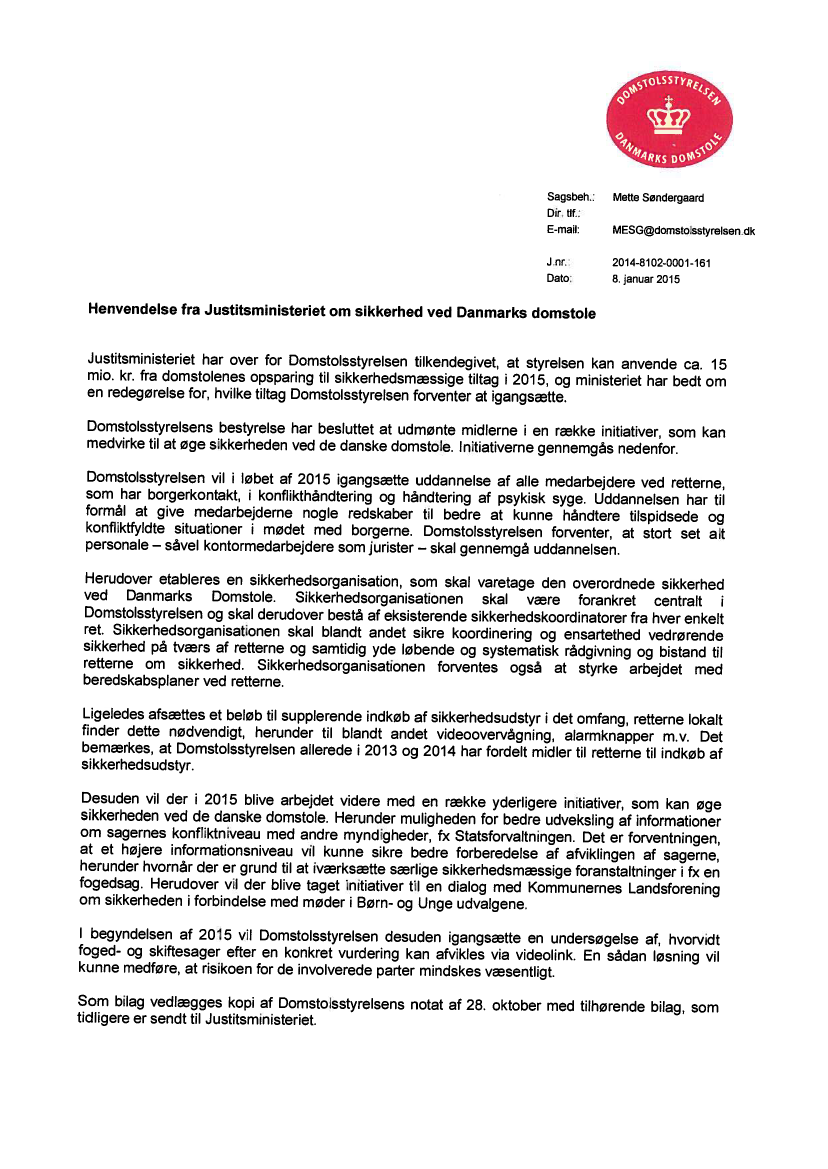 DOMSTOLSSTYRELSEN
DANMARKS DOMSTOLE

Sagsbeh.: Mette Søndergaard
Dir. tlf.:
E-mail: MESG@domstolsstyrelsen.dk

J.nr.: 2014-8102-0001-161
Dato: 8. januar 2015

Henvendelse fra Justitsministeriet om sikkerhed ved Danmarks domstole

Justitsministeriet har over for Domstolsstyrelsen tilkendegivet, at styrelsen kan anvende ca. 15 mio. kr. fra domstolenes opsparing til sikkerhedsmæssige tiltag i 2015, og ministeriet har bedt om en redegørelse for, hvilke tiltag Domstolsstyrelsen forventer at igangsætte.

Domstolsstyrelsens bestyrelse har besluttet at udmønte midlerne i en række initiativer, som kan medvirke til at øge sikkerheden ved de danske domstole. Initiativerne gennemgås nedenfor.

Domstolsstyrelsen vil i løbet af 2015 igangsætte uddannelse af alle medarbejdere ved retterne, som har borgerkontakt, i konflikthåndtering og håndtering af psykisk syge. Uddannelsen har til formål at give medarbejderne nogle redskaber til bedre at kunne håndtere tilspidsede og konfliktfyldte situationer i mødet med borgerne. Domstolsstyrelsen forventer, at stort set alt personale – såvel kontormedarbejdere som jurister – skal gennemgå uddannelsen.

Herudover etableres en sikkerhedsorganisation, som skal varetage den overordnede sikkerhed ved Danmarks Domstole. Sikkerhedsorganisationen skal være forankret centralt i Domstolsstyrelsen og skal derudover bestå af eksisterende sikkerhedskoordinatorer fra hver enkelt ret. Sikkerhedsorganisationen skal blandt andet sikre koordinering og ensartethed vedrørende sikkerhed på tværs af retterne og samtidig yde løbende og systematisk rådgivning og bistand til retterne om sikkerhed. Sikkerhedsorganisationen forventes også at styrke arbejdet med beredskabsplaner ved retterne.

Ligeledes afsættes et beløb til supplerende indkøb af sikkerhedsudstyr i det omfang, retterne lokalt finder dette nødvendigt, herunder til blandt andet videoovervågning, alarmknapper m.v. Det bemærkes, at Domstolsstyrelsen allerede i 2013 og 2014 har fordelt midler til retterne til indkøb af sikkerhedsudstyr.

Desuden vil der i 2015 blive arbejdet videre med en række yderligere initiativer, som kan øge sikkerheden ved de danske domstole. Herunder muligheden for bedre udveksling af informationer om sagernes konfliktniveau med andre myndigheder, fx Statsforvaltningen. Det er forventningen, at et højere informationsniveau vil kunne sikre bedre forberedelse af afviklingen af sagerne, herunder hvornår der er grund til at iværksætte særlige sikkerhedsmæssige foranstaltninger i fx en fogedsag. Herudover vil der blive taget initiativer til en dialog med Kommunernes Landsforening om sikkerheden i forbindelse med møder i Børn- og Unge udvalgene.

I begyndelsen af 2015 vil Domstolsstyrelsen desuden igangsætte en undersøgelse af, hvorvidt foged- og skiftesager efter en konkret vurdering kan afvikles via videolink. En sådan løsning vil kunne medføre, at risikoen for de involverede parter mindskes væsentligt.

Som bilag vedlægges kopi af Domstolsstyrelsens notat af 28. oktober med tilhørende bilag, som tidligere er sendt til Justitsministeriet.